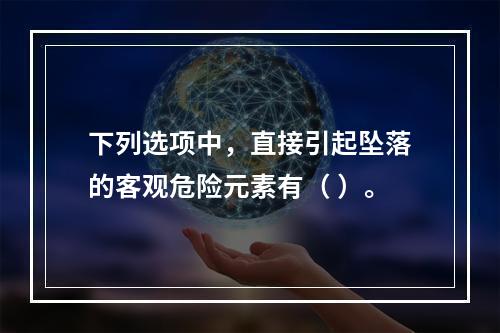 下列选项中，直接引起坠落的客观危险元素有（ ）。